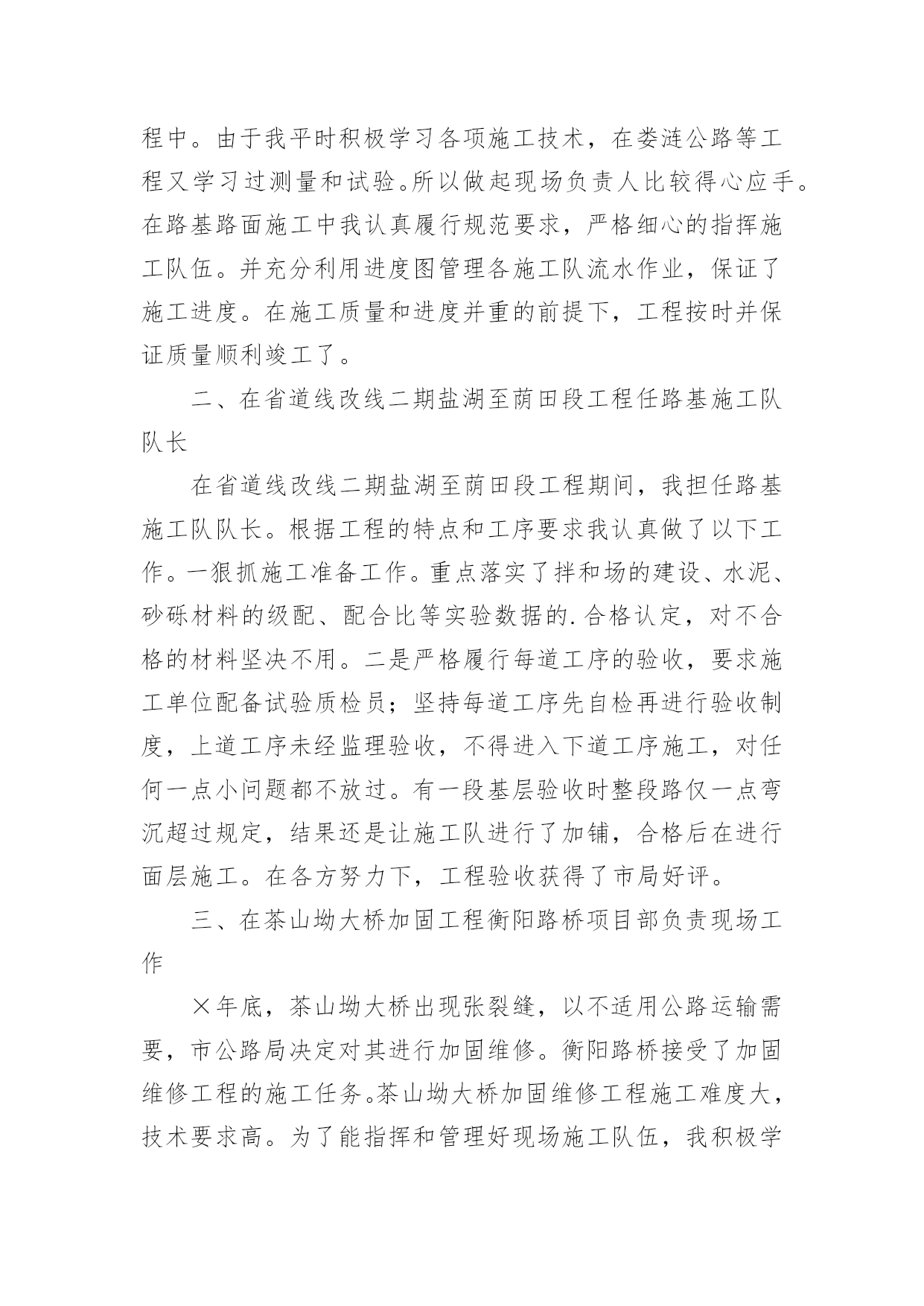 程中。由于我平时积极学习各项施工技术，在娄涟公路等工程又学习过测量和试验。所以做起现场负责人比较得心应手。在路基路面施工中我认真履行规范要求，严格细心的指挥施工队伍。并充分利用进度图管理各施工队流水作业，保证了施工进度。在施工质量和进度并重的前提下，工程按时并保证质量顺利竣工了。

二、在省道线改线二期盐湖至荫田段工程任路基施工队队长

在省道线改线二期盐湖至荫田段工程期间，我担任路基施工队队长。根据工程的特点和工序要求我认真做了以下工作。一狠抓施工准备工作。重点落实了拌和场的建设、水泥、砂砾材料的级配、配合比等实验数据的.合格认定，对不合格的材料坚决不用。二是严格履行每道工序的验收，要求施工单位配备试验质检员；坚持每道工序先自检再进行验收制度，上道工序未经监理验收，不得进入下道工序施工，对任何一点小问题都不放过。有一段基层验收时整段路仅一点弯沉超过规定，结果还是让施工队进行了加铺，合格后在进行面层施工。在各方努力下，工程验收获得了市局好评。

三、在茶山坳大桥加固工程衡阳路桥项目部负责现场工作

×年底，茶山坳大桥出现张裂缝，以不适用公路运输需要，市公路局决定对其进行加固维修。衡阳路桥接受了加固维修工程的施工任务。茶山坳大桥加固维修工程施工难度大，技术要求高。为了能指挥和管理好现场施工队伍，我积极学